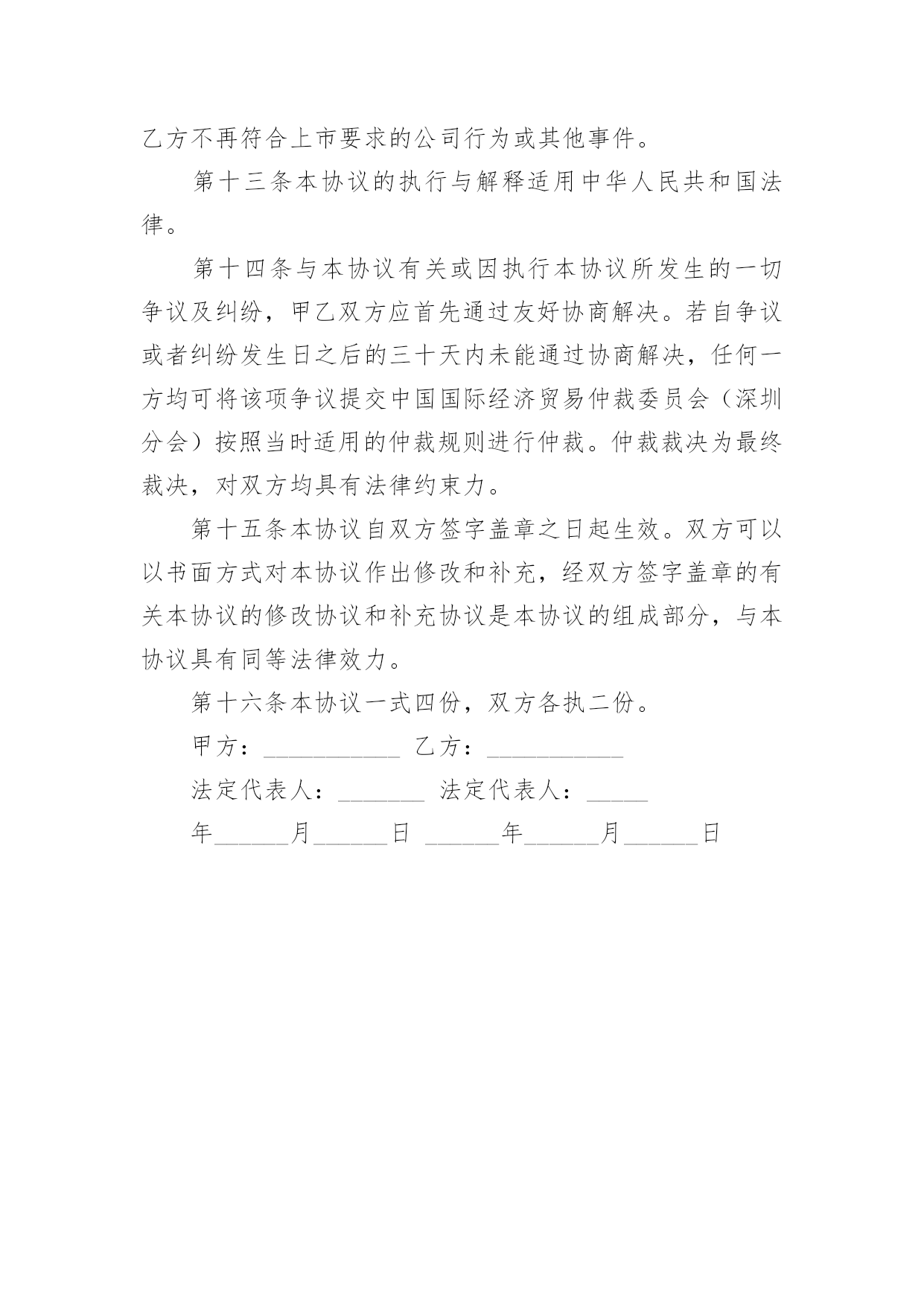 乙方不再符合上市要求的公司行为或其他事件。

第十三条本协议的执行与解释适用中华人民共和国法律。

第十四条与本协议有关或因执行本协议所发生的一切争议及纠纷，甲乙双方应首先通过友好协商解决。若自争议或者纠纷发生日之后的三十天内未能通过协商解决，任何一方均可将该项争议提交中国国际经济贸易仲裁委员会（深圳分会）按照当时适用的仲裁规则进行仲裁。仲裁裁决为最终裁决，对双方均具有法律约束力。

第十五条本协议自双方签字盖章之日起生效。双方可以以书面方式对本协议作出修改和补充，经双方签字盖章的有关本协议的修改协议和补充协议是本协议的组成部分，与本协议具有同等法律效力。

第十六条本协议一式四份，双方各执二份。

甲方：___________ 乙方：___________

法定代表人：_______ 法定代表人：_____

年______月______日 ______年______月______日